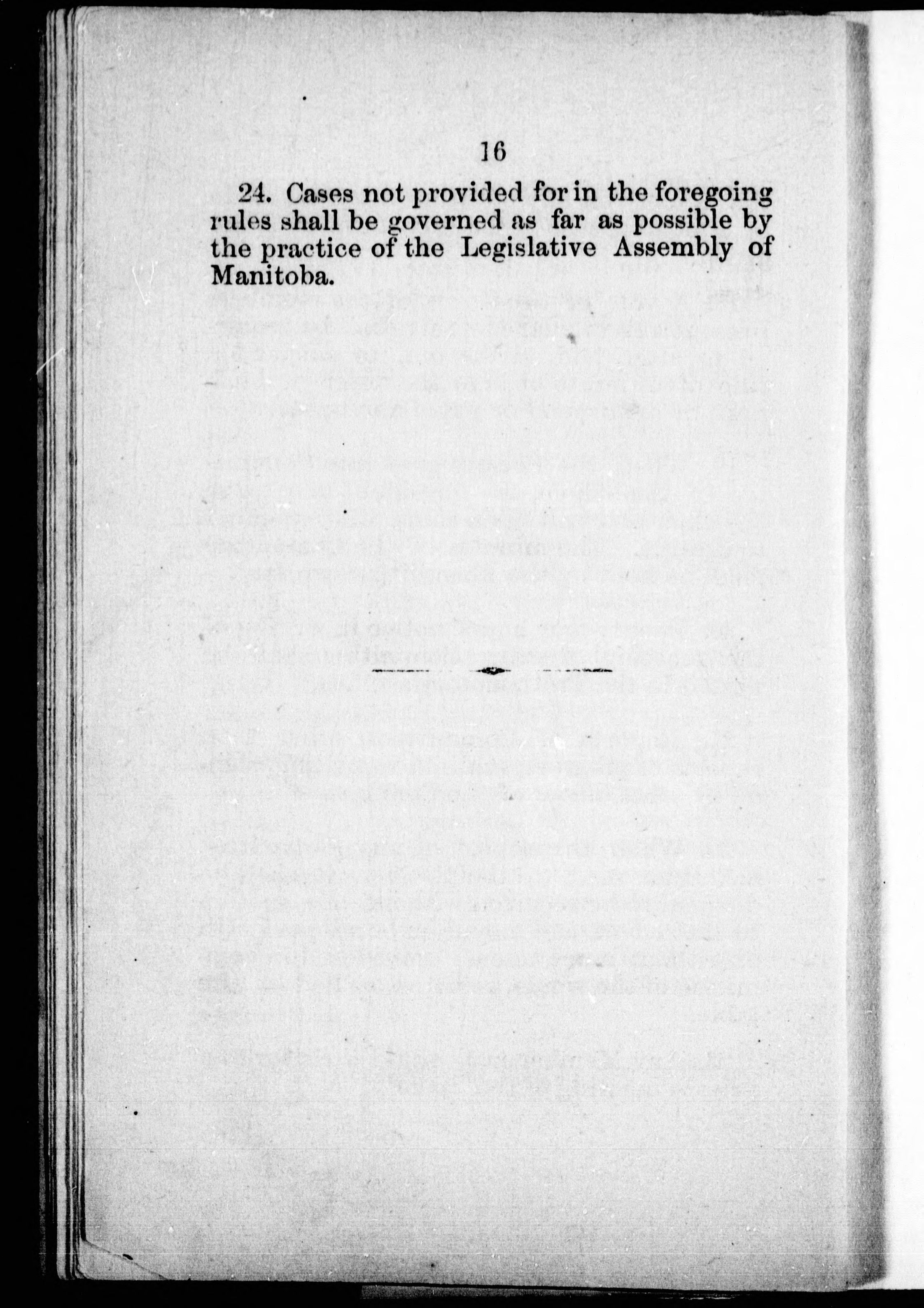 16

24. Cases not provided for in the foregoing rules shall be governed as far as possible by the practice of the Legislative Assembly of Manitoba.